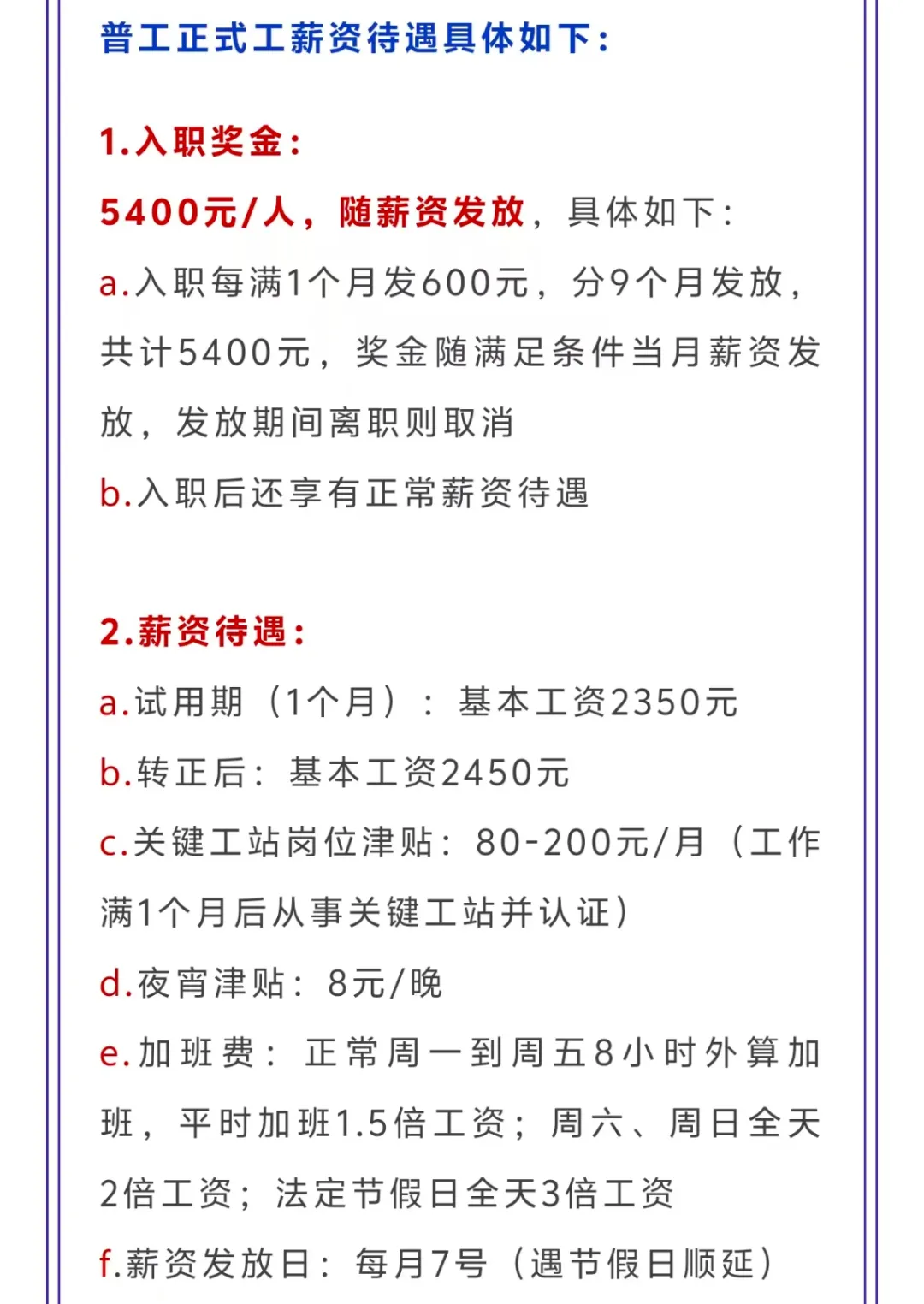 普工正式工薪资待遇具体如下：

1.入职奖金：

5400元/人，随薪资发放，具体如下：

a.入职每满1个月发600元，分9个月发放，共计5400元，奖金随满足条件当月薪资发放，发放期间离职则取消

b.入职后还享有正常薪资待遇

2.薪资待遇：

a.试用期（1个月）：基本工资2350元

b.转正后：基本工资2450元

c.关键工站岗位津贴：80-200元/月（工作满1个月后从事关键工站并认证）

d.夜宵津贴：8元/晚

e.加班费：正常周一到周五8小时外算加班，平时加班1.5倍工资；周六、周日全天2倍工资；法定节假日全天3倍工资

f.薪资发放日：每月7号（遇节假日顺延）